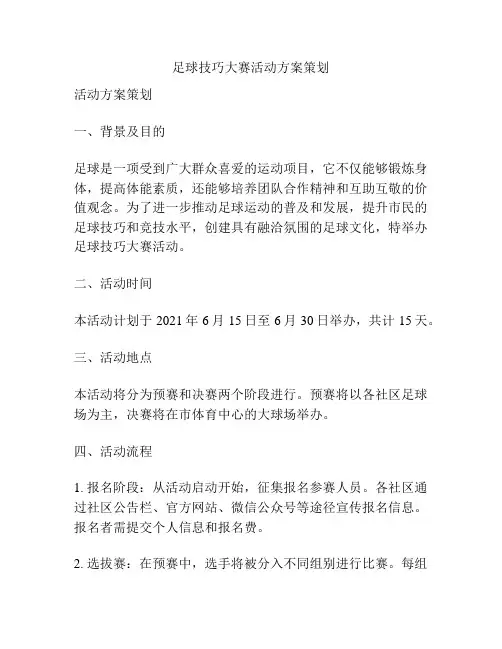 足球技巧大赛活动方案策划

活动方案策划

一、背景及目的

足球是一项受到广大群众喜爱的运动项目，它不仅能够锻炼身体，提高体能素质，还能够培养团队合作精神和互助互敬的价值观念。为了进一步推动足球运动的普及和发展，提升市民的足球技巧和竞技水平，创建具有融洽氛围的足球文化，特举办足球技巧大赛活动。

二、活动时间

本活动计划于 2021 年 6 月 15 日至 6 月 30 日举办，共计 15 天。

三、活动地点

本活动将分为预赛和决赛两个阶段进行。预赛将以各社区足球场为主，决赛将在市体育中心的大球场举办。

四、活动流程

1. 报名阶段：从活动启动开始，征集报名参赛人员。各社区通过社区公告栏、官方网站、微信公众号等途径宣传报名信息。报名者需提交个人信息和报名费。

2. 选拔赛：在预赛中，选手将被分入不同组别进行比赛。每组